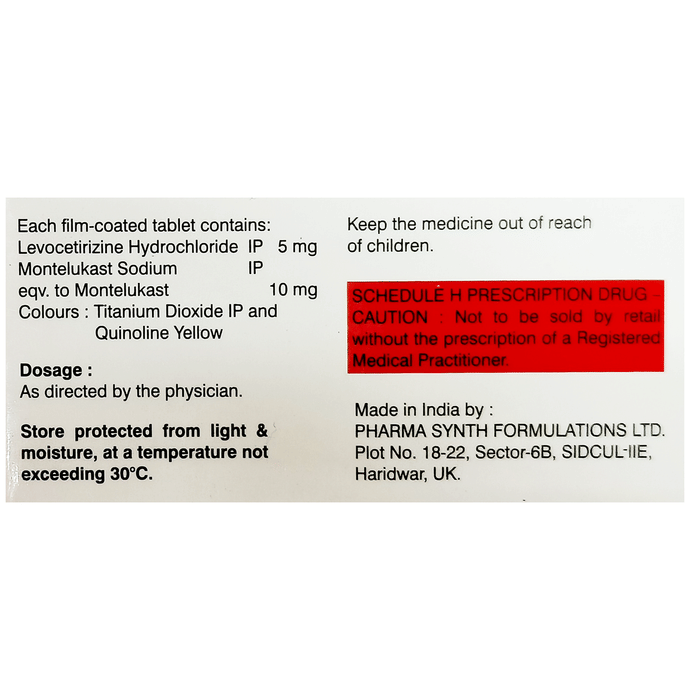 Each film-coated tablet contains:
Levocetirizine Hydrochloride IP 5 mg
Montelukast Sodium IP
eqv. to Montelukast 10 mg
Colours : Titanium Dioxide IP and
Quinoline Yellow

Dosage :
As directed by the physician.

Store protected from light & moisture, at a temperature not exceeding 30°C.

Keep the medicine out of reach of children.

SCHEDULE H PRESCRIPTION DRUG - CAUTION : Not to be sold by retail without the prescription of a Registered Medical Practitioner.

Made in India by :
PHARMA SYNTH FORMULATIONS LTD.
Plot No. 18-22, Sector-6B, SIDCUL-IIE,
Haridwar, UK.